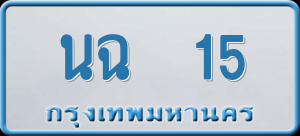 นฉ 15
กรุงเทพมหานคร